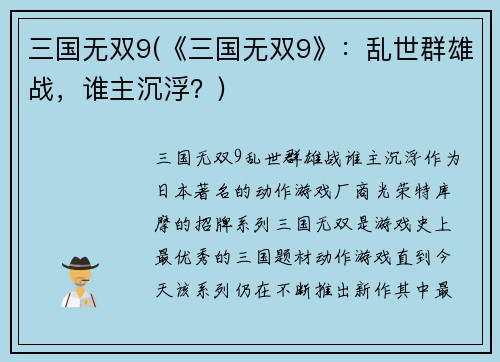 三国无双9(《三国无双9》：乱世群雄战，谁主沉浮？)

三国无双9乱世群雄战谁主沉浮作为日本著名的动作游戏厂商光荣特库摩的招牌系列三国无双是游戏史上最优秀的三国题材动作游戏直到今天该系列仍在不断推出新作其中最